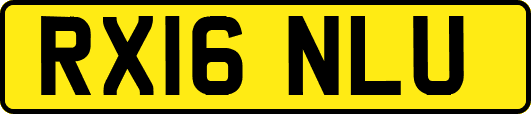 RX16 NLU